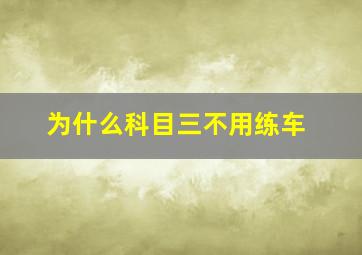 为什么科目三不用练车